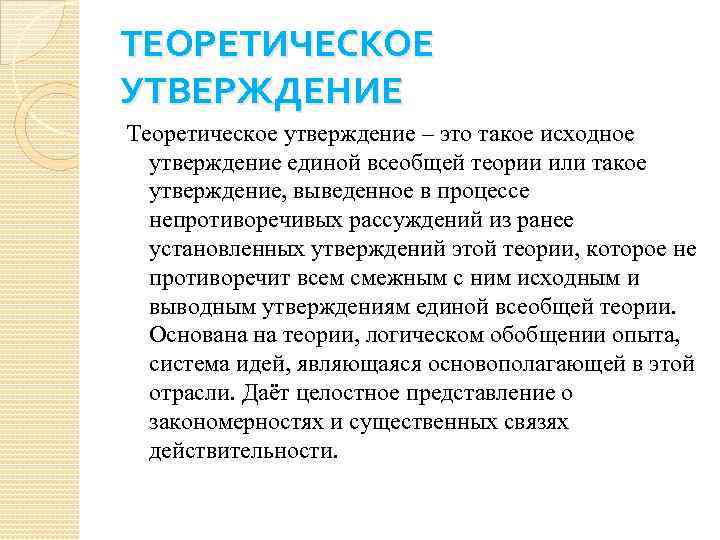 ТЕОРЕТИЧЕСКОЕ УТВЕРЖДЕНИЕ

Теоретическое утверждение – это такое исходное утверждение единой всеобщей теории или такое утверждение, выведенное в процессе непротиворечивых рассуждений из ранее установленных утверждений этой теории, которое не противоречит всем смежным с ним исходным и выводным утверждениям единой всеобщей теории. Основана на теории, логическом обобщении опыта, система идей, являющаяся основополагающей в этой отрасли. Даёт целостное представление о закономерностях и существенных связях действительности.